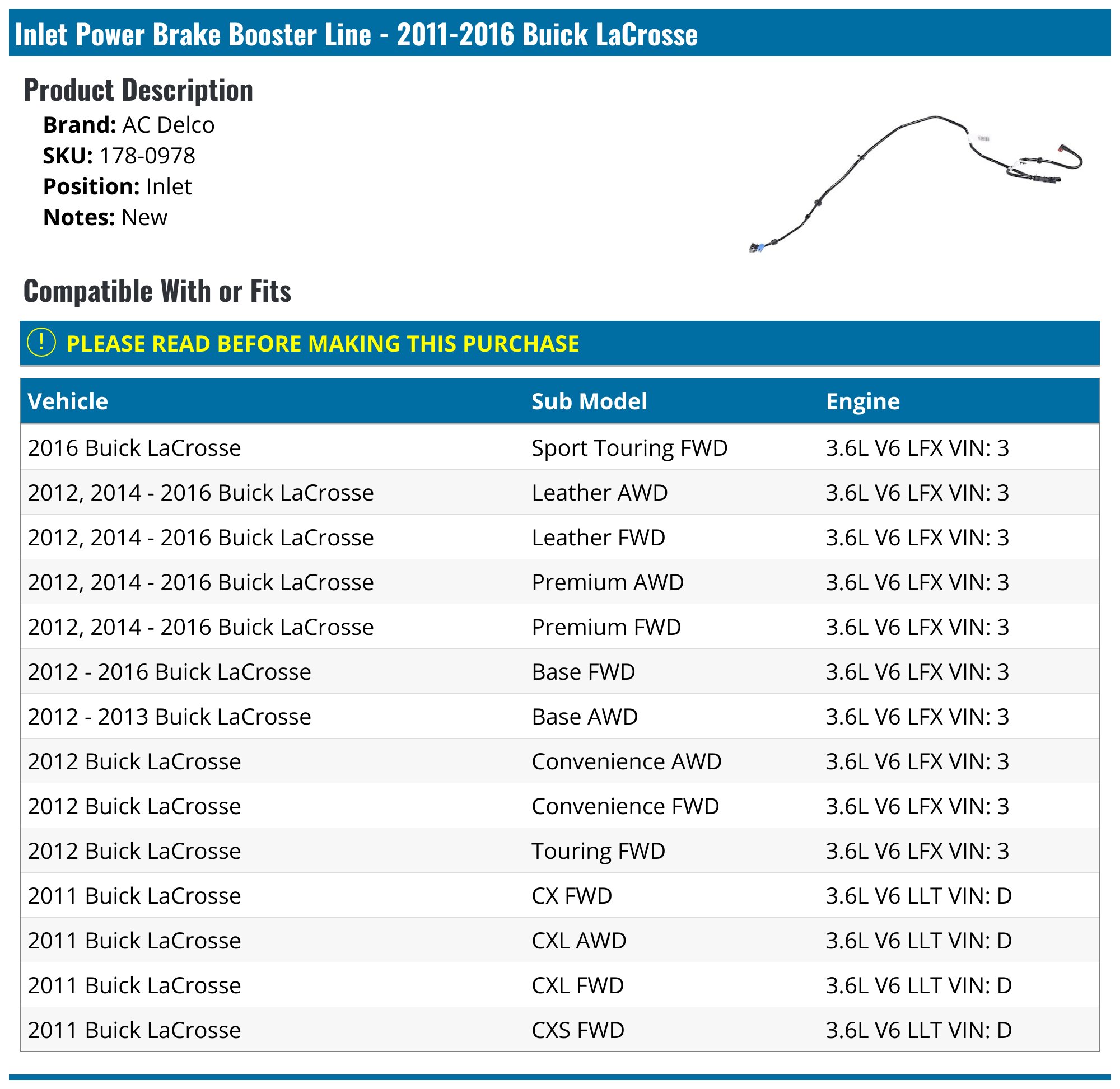 Inlet Power Brake Booster Line - 2011-2016 Buick LaCrosse

Product Description

Brand: AC Delco
SKU: 178-0978
Position: Inlet
Notes: New

Compatible With or Fits

! PLEASE READ BEFORE MAKING THIS PURCHASE

| Vehicle | Sub Model | Engine |
|---|---|---|
| 2016 Buick LaCrosse | Sport Touring FWD | 3.6L V6 LFX VIN: 3 |
| 2012, 2014 - 2016 Buick LaCrosse | Leather AWD | 3.6L V6 LFX VIN: 3 |
| 2012, 2014 - 2016 Buick LaCrosse | Leather FWD | 3.6L V6 LFX VIN: 3 |
| 2012, 2014 - 2016 Buick LaCrosse | Premium AWD | 3.6L V6 LFX VIN: 3 |
| 2012, 2014 - 2016 Buick LaCrosse | Premium FWD | 3.6L V6 LFX VIN: 3 |
| 2012 - 2016 Buick LaCrosse | Base FWD | 3.6L V6 LFX VIN: 3 |
| 2012 - 2013 Buick LaCrosse | Base AWD | 3.6L V6 LFX VIN: 3 |
| 2012 Buick LaCrosse | Convenience AWD | 3.6L V6 LFX VIN: 3 |
| 2012 Buick LaCrosse | Convenience FWD | 3.6L V6 LFX VIN: 3 |
| 2012 Buick LaCrosse | Touring FWD | 3.6L V6 LFX VIN: 3 |
| 2011 Buick LaCrosse | CX FWD | 3.6L V6 LLT VIN: D |
| 2011 Buick LaCrosse | CXL AWD | 3.6L V6 LLT VIN: D |
| 2011 Buick LaCrosse | CXL FWD | 3.6L V6 LLT VIN: D |
| 2011 Buick LaCrosse | CXS FWD | 3.6L V6 LLT VIN: D |